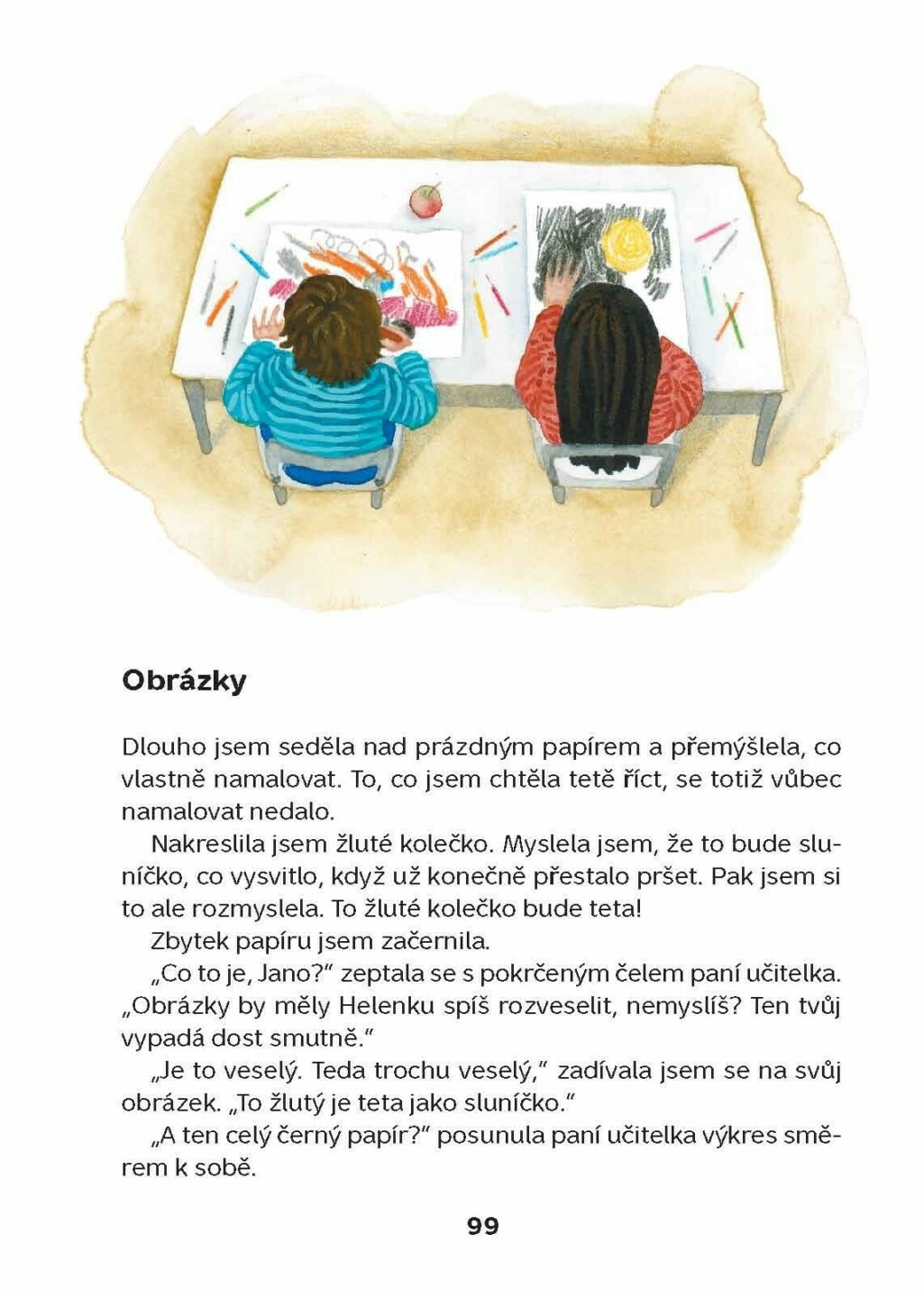 Obrázky

Dlouho jsem seděla nad prázdným papírem a přemýšlela, co vlastně namalovat. To, co jsem chtěla tetě říct, se totiž vůbec namalovat nedalo.

Nakreslila jsem žluté kolečko. Myslela jsem, že to bude sluníčko, co vysvitlo, když už konečně přestalo pršet. Pak jsem si to ale rozmyslela. To žluté kolečko bude teta!

Zbytek papíru jsem začernila.

„Co to je, Jano?" zeptala se s pokrčeným čelem paní učitelka. „Obrázky by měly Helenku spíš rozveselit, nemyslíš? Ten tvůj vypadá dost smutně."

„Je to veselý. Teda trochu veselý," zadívala jsem se na svůj obrázek. „To žlutý je teta jako sluníčko."

„A ten celý černý papír?" posunula paní učitelka výkres směrem k sobě.

99